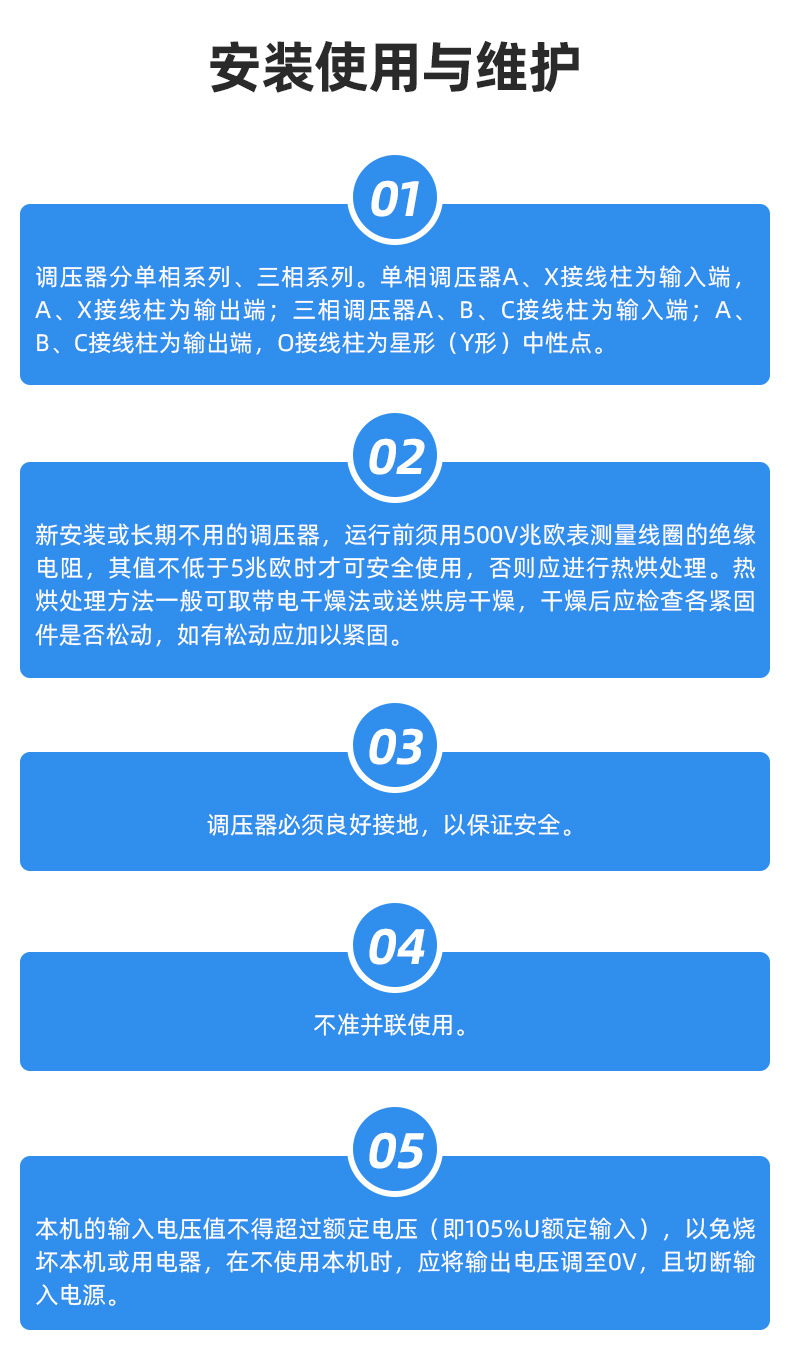 安装使用与维护

01

调压器分单相系列、三相系列。单相调压器A、X接线柱为输入端，A、X接线柱为输出端；三相调压器A、B、C接线柱为输入端；A、B、C接线柱为输出端，O接线柱为星形（Y形）中性点。

02

新安装或长期不用的调压器，运行前须用500V兆欧表测量线圈的绝缘电阻，其值不低于5兆欧时才可安全使用，否则应进行热烘处理。热烘处理方法一般可取带电干燥法或送烘房干燥，干燥后应检查各紧固件是否松动，如有松动应加以紧固。

03

调压器必须良好接地，以保证安全。

04

不准并联使用。

05

本机的输入电压值不得超过额定电压（即105%U额定输入），以免烧坏本机或用电器，在不使用本机时，应将输出电压调至0V，且切断输入电源。